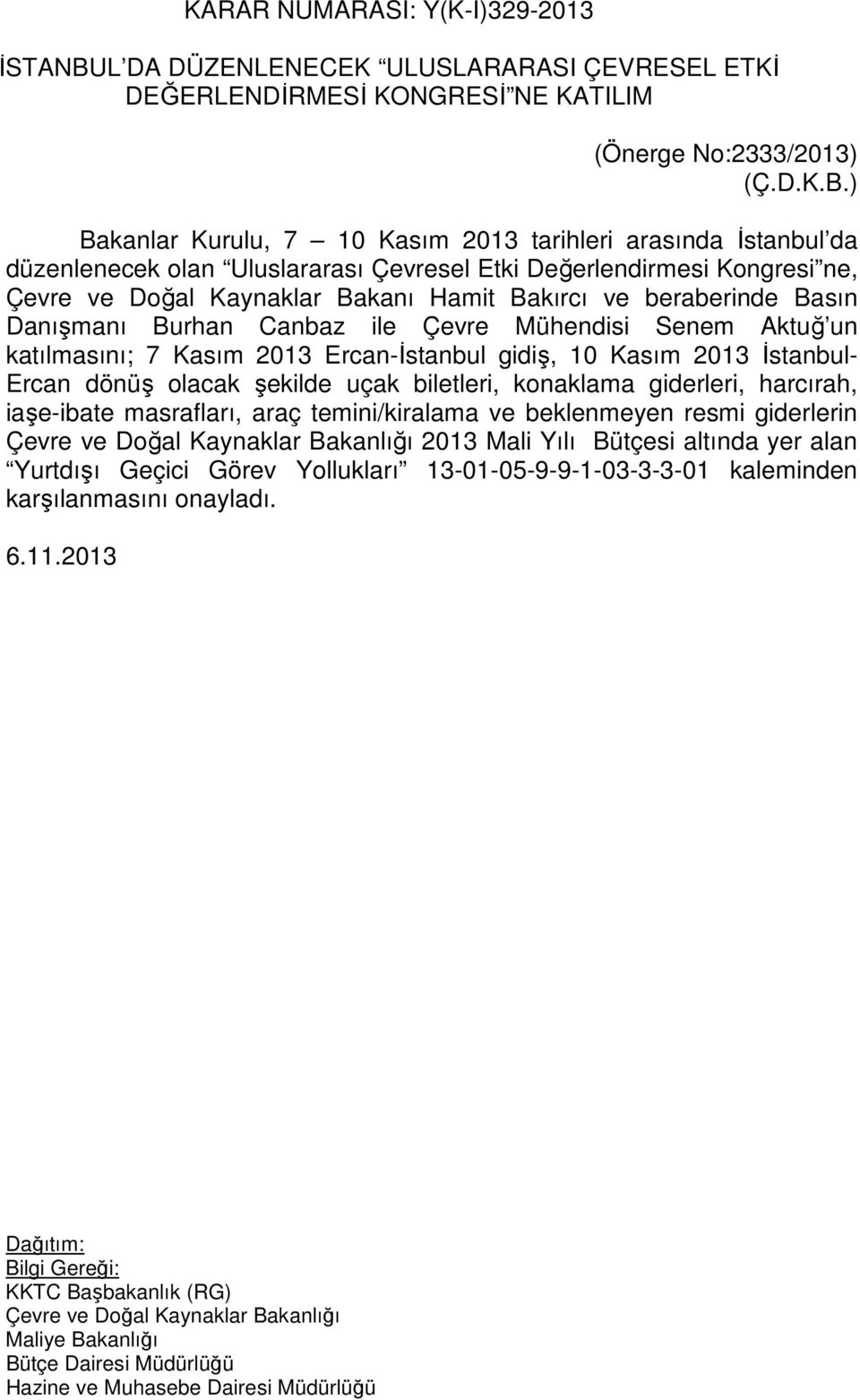 KARAR NUMARASI: Y(K-I)329-2013

İSTANBUL'DA DÜZENLENECEK "ULUSLARARASI ÇEVRESEL ETKİ DEĞERLENDİRMESİ KONGRESİ"NE KATILIM

(Önerge No:2333/2013)
(Ç.D.K.B.)

Bakanlar Kurulu, 7 – 10 Kasım 2013 tarihleri arasında İstanbul'da düzenlenecek olan "Uluslararası Çevresel Etki Değerlendirmesi Kongresi"ne, Çevre ve Doğal Kaynaklar Bakanı Hamit Bakırcı ve beraberinde Basın Danışmanı Burhan Canbaz ile Çevre Mühendisi Senem Aktuğ'un katılmasını; 7 Kasım 2013 Ercan-İstanbul gidiş, 10 Kasım 2013 İstanbul-Ercan dönüş olacak şekilde uçak biletleri, konaklama giderleri, harcırah, iaşe-ibate masrafları, araç temini/kiralama ve beklenmeyen resmi giderlerin Çevre ve Doğal Kaynaklar Bakanlığı 2013 Mali Yılı Bütçesi altında yer alan "Yurtdışı Geçici Görev Yollukları" 13-01-05-9-9-1-03-3-3-01 kaleminden karşılanmasını onayladı.

6.11.2013

Dağıtım:
Bilgi Gereği:
KKTC Başbakanlık (RG)
Çevre ve Doğal Kaynaklar Bakanlığı
Maliye Bakanlığı
Bütçe Dairesi Müdürlüğü
Hazine ve Muhasebe Dairesi Müdürlüğü